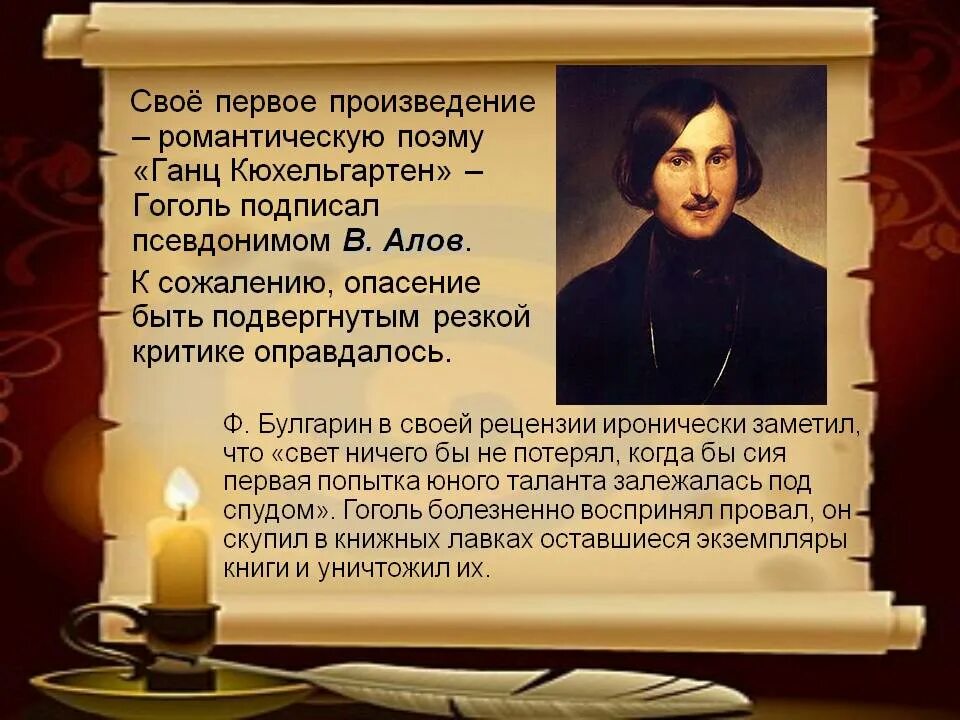 Своё первое произведение – романтическую поэму «Ганц Кюхельгартен» – Гоголь подписал псевдонимом В. Алов.

К сожалению, опасение быть подвергнутым резкой критике оправдалось.

Ф. Булгарин в своей рецензии иронически заметил, что «свет ничего бы не потерял, когда бы сия первая попытка юного таланта залежалась под спудом». Гоголь болезненно воспринял провал, он скупил в книжных лавках оставшиеся экземпляры книги и уничтожил их.